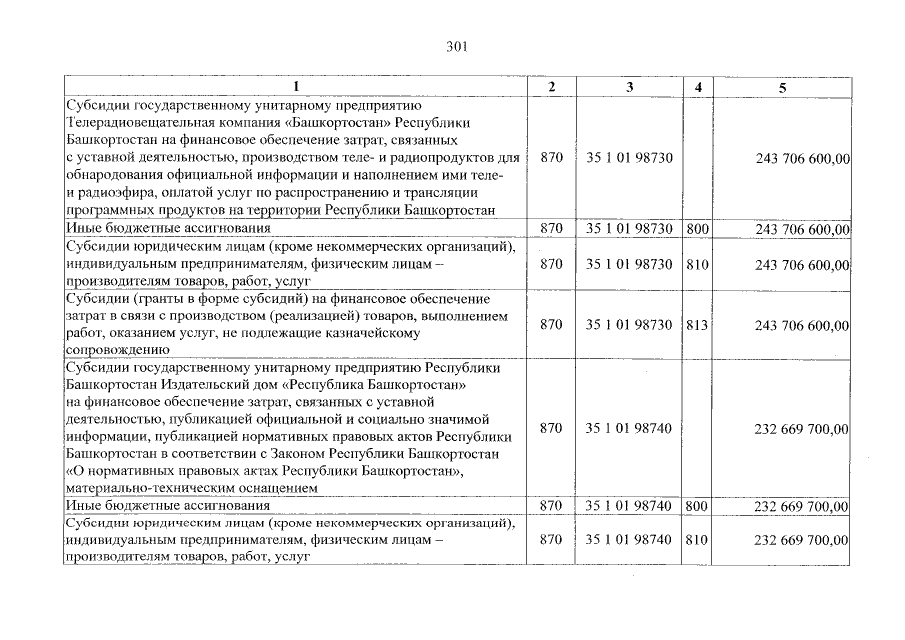 301

| 1 | 2 | 3 | 4 | 5 |
|---|---|---|---|---|
| Субсидии государственному унитарному предприятию Телерадиовещательная компания «Башкортостан» Республики Башкортостан на финансовое обеспечение затрат, связанных с уставной деятельностью, производством теле- и радиопродуктов для обнародования официальной информации и наполнением ими теле- и радиоэфира, оплатой услуг по распространению и трансляции программных продуктов на территории Республики Башкортостан | 870 | 35 1 01 98730 | | 243 706 600,00 |
| Иные бюджетные ассигнования | 870 | 35 1 01 98730 | 800 | 243 706 600,00 |
| Субсидии юридическим лицам (кроме некоммерческих организаций), индивидуальным предпринимателям, физическим лицам – производителям товаров, работ, услуг | 870 | 35 1 01 98730 | 810 | 243 706 600,00 |
| Субсидии (гранты в форме субсидий) на финансовое обеспечение затрат в связи с производством (реализацией) товаров, выполнением работ, оказанием услуг, не подлежащие казначейскому сопровождению | 870 | 35 1 01 98730 | 813 | 243 706 600,00 |
| Субсидии государственному унитарному предприятию Республики Башкортостан Издательский дом «Республика Башкортостан» на финансовое обеспечение затрат, связанных с уставной деятельностью, публикацией официальной и социально значимой информации, публикацией нормативных правовых актов Республики Башкортостан в соответствии с Законом Республики Башкортостан «О нормативных правовых актах Республики Башкортостан», материально-техническим оснащением | 870 | 35 1 01 98740 | | 232 669 700,00 |
| Иные бюджетные ассигнования | 870 | 35 1 01 98740 | 800 | 232 669 700,00 |
| Субсидии юридическим лицам (кроме некоммерческих организаций), индивидуальным предпринимателям, физическим лицам – производителям товаров, работ, услуг | 870 | 35 1 01 98740 | 810 | 232 669 700,00 |